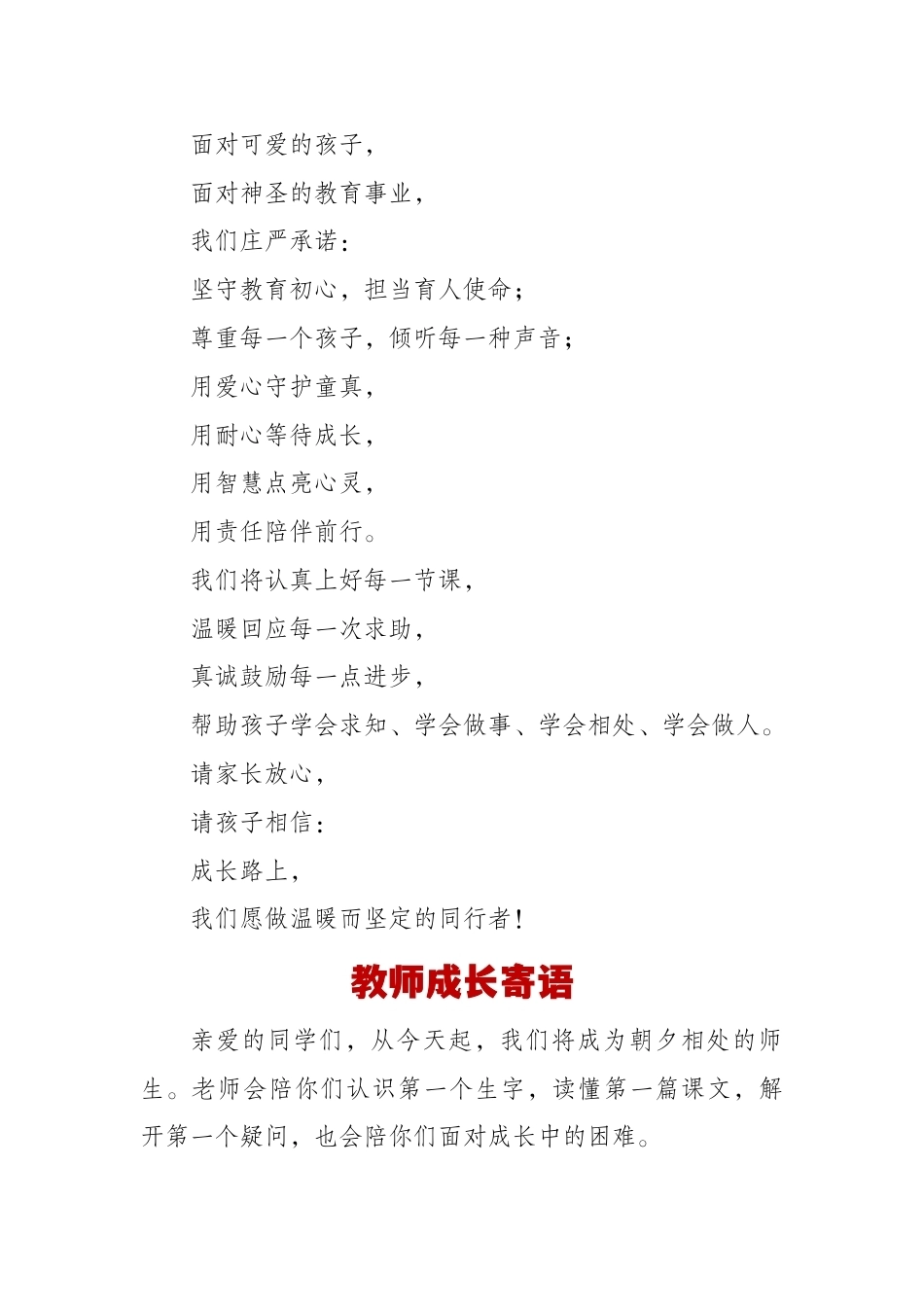 面对可爱的孩子，

面对神圣的教育事业，

我们庄严承诺：

坚守教育初心，担当育人使命；

尊重每一个孩子，倾听每一种声音；

用爱心守护童真，

用耐心等待成长，

用智慧点亮心灵，

用责任陪伴前行。

我们将认真上好每一节课，

温暖回应每一次求助，

真诚鼓励每一点进步，

帮助孩子学会求知、学会做事、学会相处、学会做人。

请家长放心，

请孩子相信：

成长路上，

我们愿做温暖而坚定的同行者！

教师成长寄语

亲爱的同学们，从今天起，我们将成为朝夕相处的师生。老师会陪你们认识第一个生字，读懂第一篇课文，解开第一个疑问，也会陪你们面对成长中的困难。